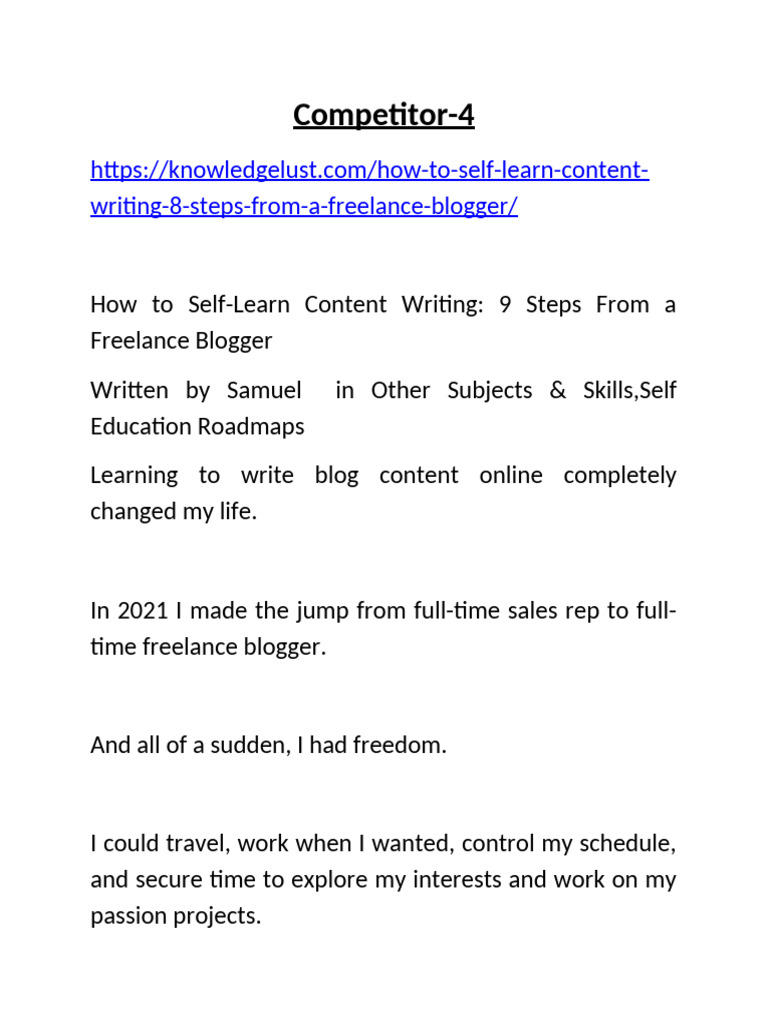 Competitor-4

https://knowledgelust.com/how-to-self-learn-content-writing-8-steps-from-a-freelance-blogger/

How to Self-Learn Content Writing: 9 Steps From a Freelance Blogger

Written by Samuel  in Other Subjects & Skills,Self Education Roadmaps

Learning to write blog content online completely changed my life.

In 2021 I made the jump from full-time sales rep to full-time freelance blogger.

And all of a sudden, I had freedom.

I could travel, work when I wanted, control my schedule, and secure time to explore my interests and work on my passion projects.